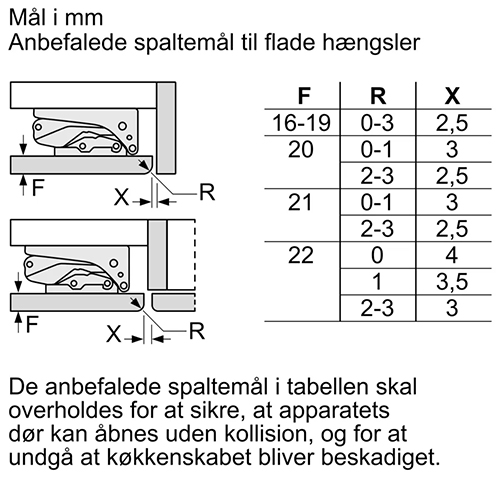 Mål i mm
Anbefalede spaltemål til flade hængsler

F
X
R

F
X
R

| F | R | X |
|---|---|---|
| 16-19 | 0-3 | 2,5 |
| 20 | 0-1 | 3 |
| | 2-3 | 2,5 |
| 21 | 0-1 | 3 |
| | 2-3 | 2,5 |
| 22 | 0 | 4 |
| | 1 | 3,5 |
| | 2-3 | 3 |

De anbefalede spaltemål i tabellen skal overholdes for at sikre, at apparatets dør kan åbnes uden kollision, og for at undgå at køkkenskabet bliver beskadiget.